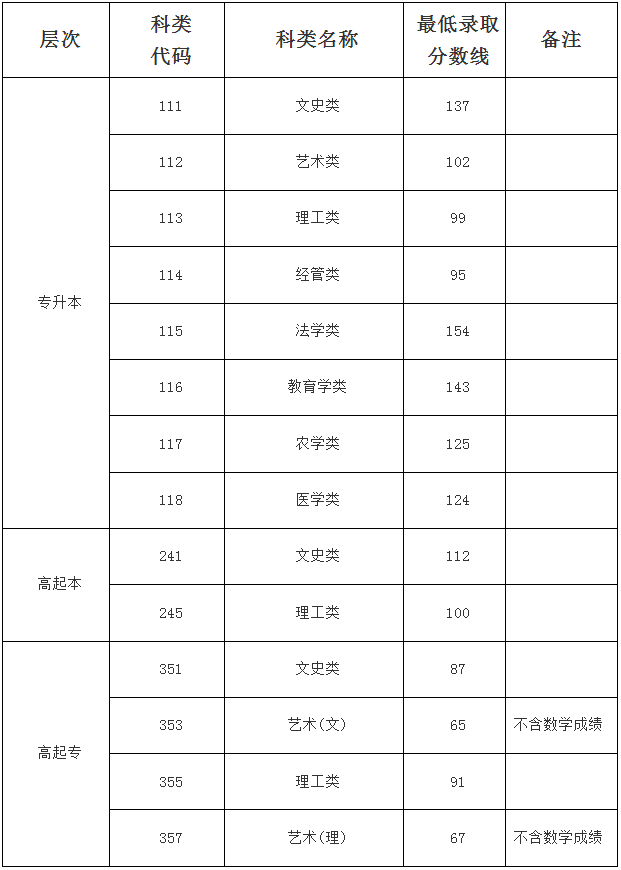 | 层次 | 科类代码 | 科类名称 | 最低录取分数线 | 备注 |
|---|---|---|---|---|
| 专升本 | 111 | 文史类 | 137 | |
| | 112 | 艺术类 | 102 | |
| | 113 | 理工类 | 99 | |
| | 114 | 经管类 | 95 | |
| | 115 | 法学类 | 154 | |
| | 116 | 教育学类 | 143 | |
| | 117 | 农学类 | 125 | |
| | 118 | 医学类 | 124 | |
| 高起本 | 241 | 文史类 | 112 | |
| | 245 | 理工类 | 100 | |
| 高起专 | 351 | 文史类 | 87 | |
| | 353 | 艺术(文) | 65 | 不含数学成绩 |
| | 355 | 理工类 | 91 | |
| | 357 | 艺术(理) | 67 | 不含数学成绩 |